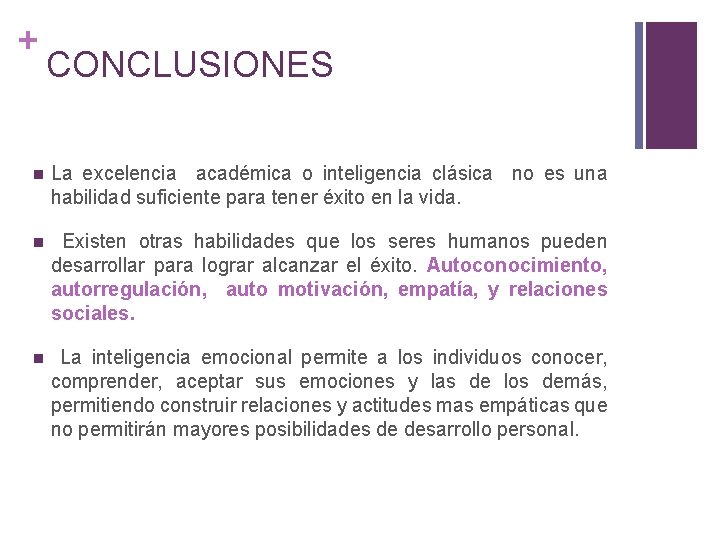 + CONCLUSIONES

La excelencia académica o inteligencia clásica no es una habilidad suficiente para tener éxito en la vida.

Existen otras habilidades que los seres humanos pueden desarrollar para lograr alcanzar el éxito. Autoconocimiento, autorregulación, auto motivación, empatía, y relaciones sociales.

La inteligencia emocional permite a los individuos conocer, comprender, aceptar sus emociones y las de los demás, permitiendo construir relaciones y actitudes mas empáticas que no permitirán mayores posibilidades de desarrollo personal.